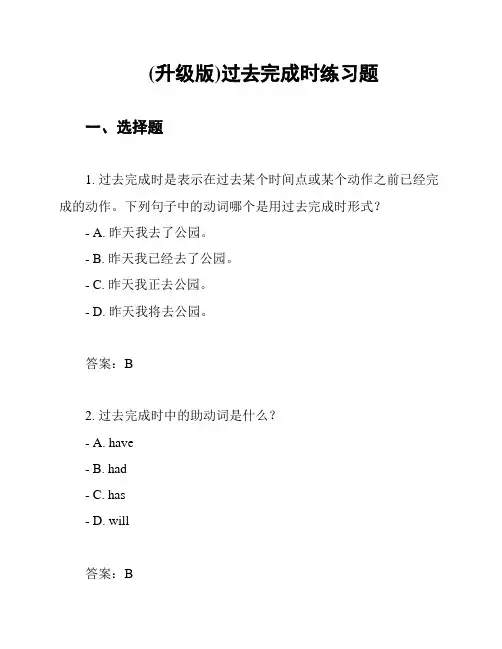 (升级版)过去完成时练习题

一、选择题

1. 过去完成时是表示在过去某个时间点或某个动作之前已经完成的动作。下列句子中的动词哪个是用过去完成时形式？

- A. 昨天我去了公园。

- B. 昨天我已经去了公园。

- C. 昨天我正去公园。

- D. 昨天我将去公园。

答案：B

2. 过去完成时中的助动词是什么？

- A. have

- B. had

- C. has

- D. will

答案：B